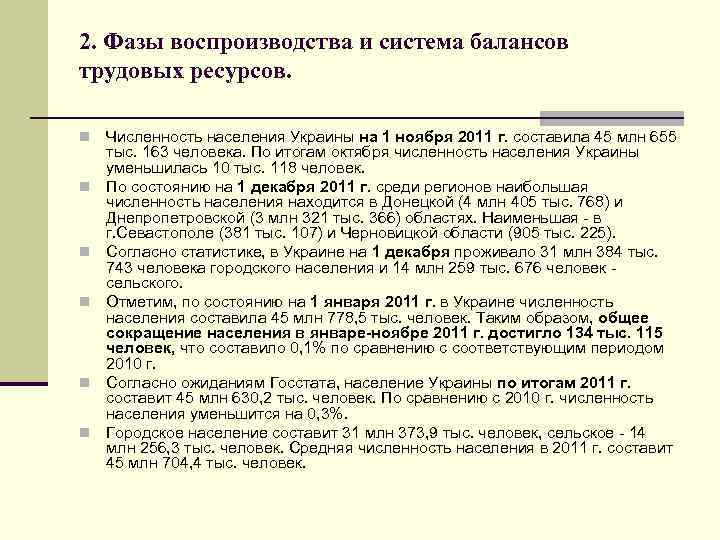 2. Фазы воспроизводства и система балансов трудовых ресурсов.

Численность населения Украины на 1 ноября 2011 г. составила 45 млн 655 тыс. 163 человека. По итогам октября численность населения Украины уменьшилась 10 тыс. 118 человек.

По состоянию на 1 декабря 2011 г. среди регионов наибольшая численность населения находится в Донецкой (4 млн 405 тыс. 768) и Днепропетровской (3 млн 321 тыс. 366) областях. Наименьшая - в г.Севастополе (381 тыс. 107) и Черновицкой области (905 тыс. 225).

Согласно статистике, в Украине на 1 декабря проживало 31 млн 384 тыс. 743 человека городского населения и 14 млн 259 тыс. 676 человек - сельского.

Отметим, по состоянию на 1 января 2011 г. в Украине численность населения составила 45 млн 778,5 тыс. человек. Таким образом, общее сокращение населения в январе-ноябре 2011 г. достигло 134 тыс. 115 человек, что составило 0,1% по сравнению с соответствующим периодом 2010 г.

Согласно ожиданиям Госстата, население Украины по итогам 2011 г. составит 45 млн 630,2 тыс. человек. По сравнению с 2010 г. численность населения уменьшится на 0,3%.

Городское население составит 31 млн 373,9 тыс. человек, сельское - 14 млн 256,3 тыс. человек. Средняя численность населения в 2011 г. составит 45 млн 704,4 тыс. человек.